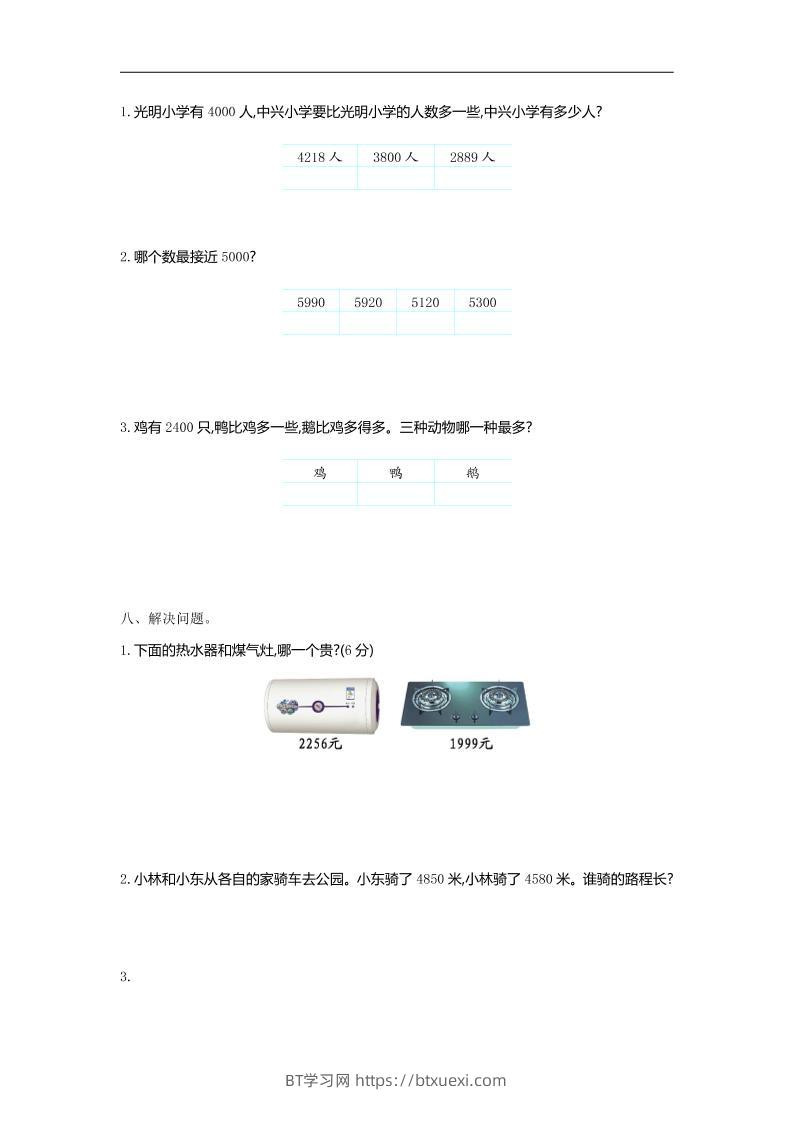 1.光明小学有4000人,中兴小学要比光明小学的人数多一些,中兴小学有多少人?

| 4218人 | 3800人 | 2889人 |
|---|---|---|
|  |  |  |

2.哪个数最接近5000?

| 5990 | 5920 | 5120 | 5300 |
|---|---|---|---|
|  |  |  |  |

3.鸡有2400只,鸭比鸡多一些,鹅比鸡多得多。三种动物哪一种最多?

| 鸡 | 鸭 | 鹅 |
|---|---|---|
|  |  |  |

八、解决问题。

1.下面的热水器和煤气灶,哪一个贵?(6分)

2256元

1999元

2.小林和小东从各自的家骑车去公园。小东骑了4850米,小林骑了4580米。谁骑的路程长?

3.

BT学习网 https://btxuexi.com